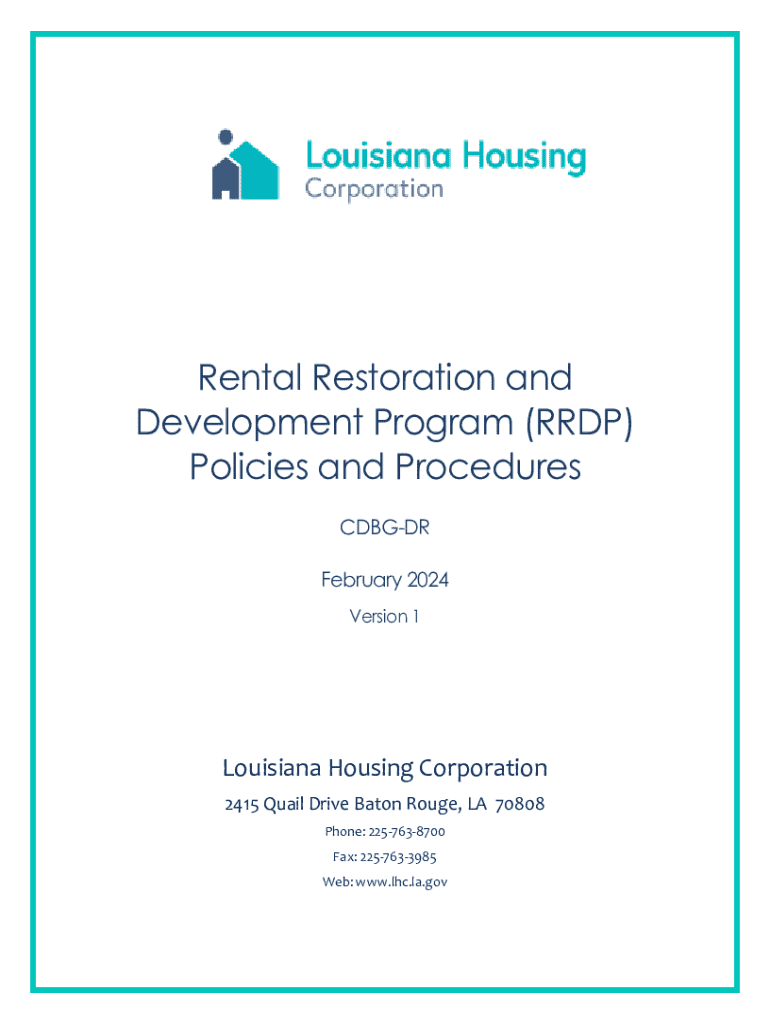 Louisiana Housing Corporation

Rental Restoration and Development Program (RRDP) Policies and Procedures

CDBG-DR

February 2024

Version 1

Louisiana Housing Corporation

2415 Quail Drive Baton Rouge, LA 70808

Phone: 225-763-8700

Fax: 225-763-3985

Web: www.lhc.la.gov